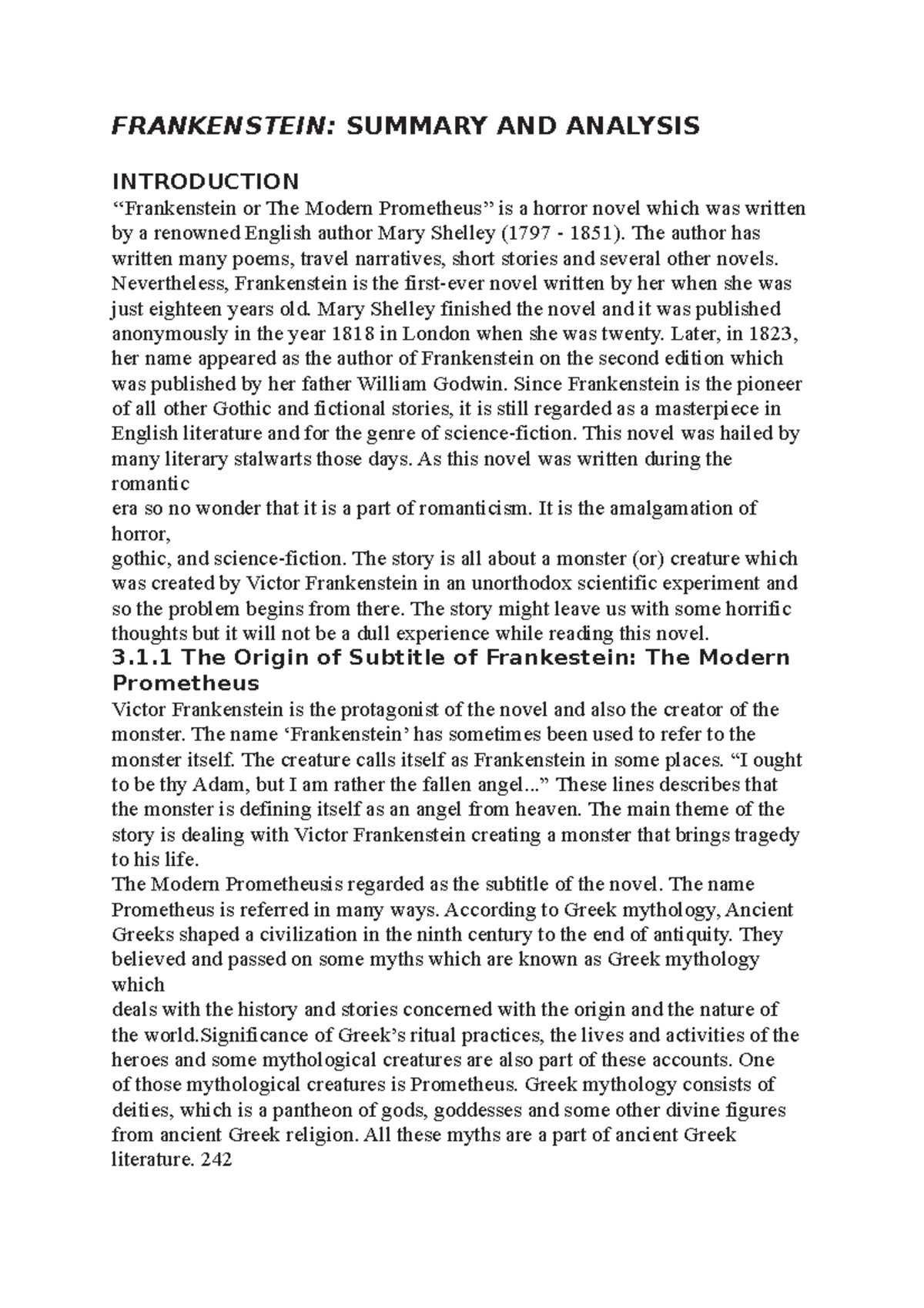 FRANKENSTEIN: SUMMARY AND ANALYSIS

INTRODUCTION
“Frankenstein or The Modern Prometheus” is a horror novel which was written by a renowned English author Mary Shelley (1797 - 1851). The author has written many poems, travel narratives, short stories and several other novels. Nevertheless, Frankenstein is the first-ever novel written by her when she was just eighteen years old. Mary Shelley finished the novel and it was published anonymously in the year 1818 in London when she was twenty. Later, in 1823, her name appeared as the author of Frankenstein on the second edition which was published by her father William Godwin. Since Frankenstein is the pioneer of all other Gothic and fictional stories, it is still regarded as a masterpiece in English literature and for the genre of science-fiction. This novel was hailed by many literary stalwarts those days. As this novel was written during the romantic
era so no wonder that it is a part of romanticism. It is the amalgamation of horror,
gothic, and science-fiction. The story is all about a monster (or) creature which was created by Victor Frankenstein in an unorthodox scientific experiment and so the problem begins from there. The story might leave us with some horrific thoughts but it will not be a dull experience while reading this novel.
3.1.1 The Origin of Subtitle of Frankestein: The Modern Prometheus
Victor Frankenstein is the protagonist of the novel and also the creator of the monster. The name ‘Frankenstein’ has sometimes been used to refer to the monster itself. The creature calls itself as Frankenstein in some places. “I ought to be thy Adam, but I am rather the fallen angel...” These lines describes that the monster is defining itself as an angel from heaven. The main theme of the story is dealing with Victor Frankenstein creating a monster that brings tragedy to his life.
The Modern Prometheusis regarded as the subtitle of the novel. The name Prometheus is referred in many ways. According to Greek mythology, Ancient Greeks shaped a civilization in the ninth century to the end of antiquity. They believed and passed on some myths which are known as Greek mythology which
deals with the history and stories concerned with the origin and the nature of the world.Significance of Greek’s ritual practices, the lives and activities of the heroes and some mythological creatures are also part of these accounts. One of those mythological creatures is Prometheus. Greek mythology consists of deities, which is a pantheon of gods, goddesses and some other divine figures from ancient Greek religion. All these myths are a part of ancient Greek literature. 242